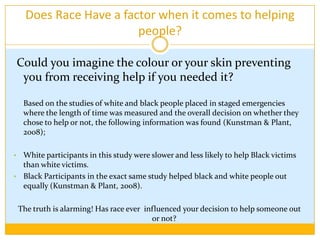 Does Race Have a factor when it comes to helping people?

Could you imagine the colour or your skin preventing you from receiving help if you needed it?

Based on the studies of white and black people placed in staged emergencies where the length of time was measured and the overall decision on whether they chose to help or not, the following information was found (Kunstman & Plant, 2008);

- White participants in this study were slower and less likely to help Black victims than white victims.
- Black Participants in the exact same study helped black and white people out equally (Kunstman & Plant, 2008).

The truth is alarming! Has race ever influenced your decision to help someone out or not?